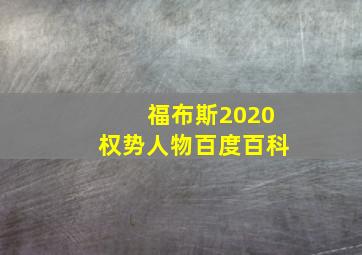 福布斯2020
权势人物百度百科